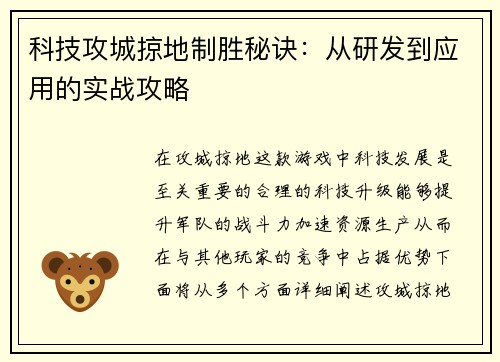 科技攻城掠地制胜秘诀：从研发到应用的实战攻略

在攻城掠地这款游戏中科技发展是至关重要的合理的科技升级能够提升军队的战斗力加速资源生产从而在与其他玩家的竞争中占据优势下面将从多个方面详细阐述攻城掠地